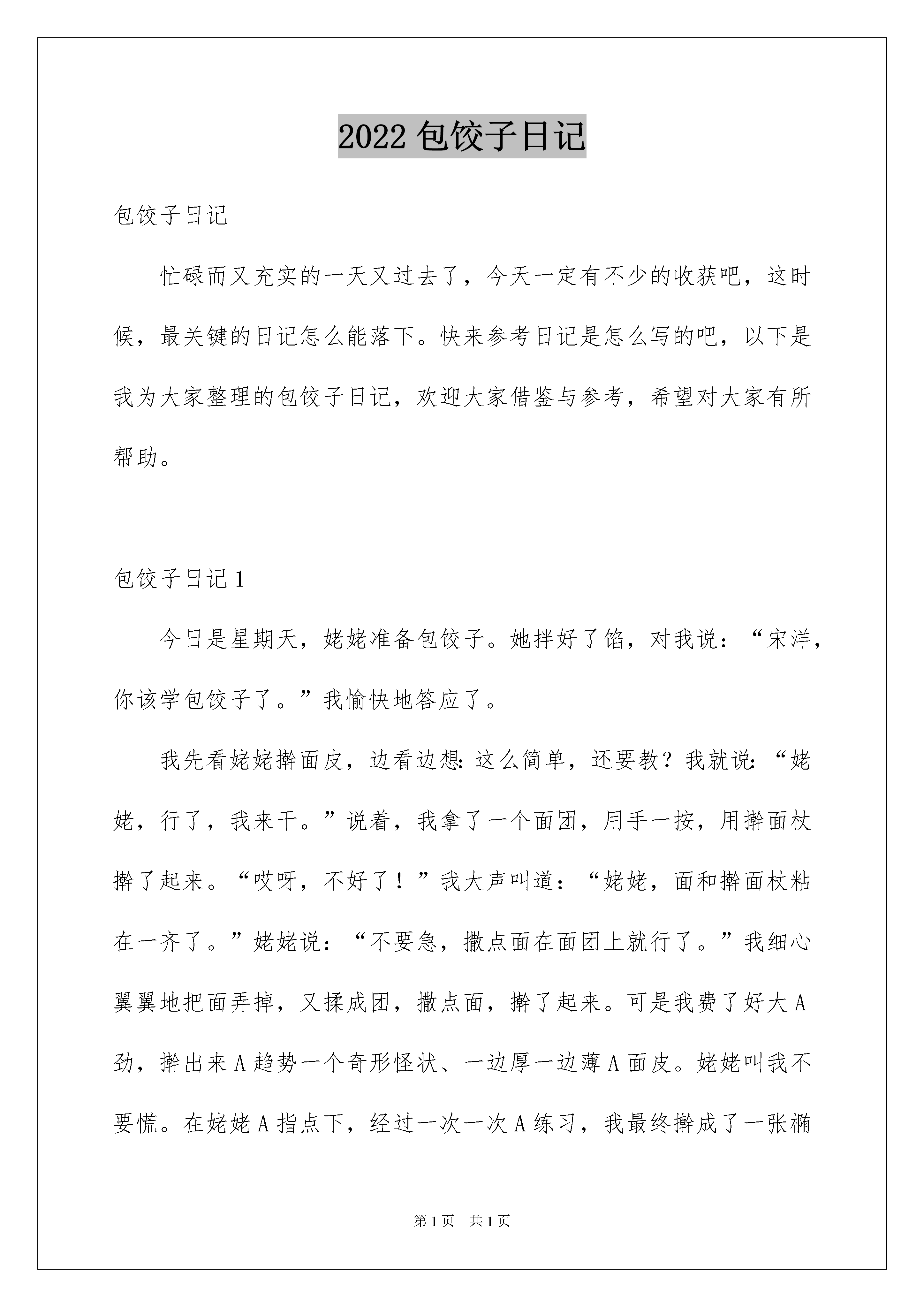 2022 包饺子日记

包饺子日记

忙碌而又充实的一天又过去了，今天一定有不少的收获吧，这时候，最关键的日记怎么能落下。快来参考日记是怎么写的吧，以下是我为大家整理的包饺子日记，欢迎大家借鉴与参考，希望对大家有所帮助。

包饺子日记 1

今日是星期天，姥姥准备包饺子。她拌好了馅，对我说：“宋洋，你该学包饺子了。”我愉快地答应了。

我先看姥姥擀面皮，边看边想：这么简单，还要教？我就说：“姥姥，行了，我来干。”说着，我拿了一个面团，用手一按，用擀面杖擀了起来。“哎呀，不好了！”我大声叫道：“姥姥，面和擀面杖粘在一齐了。”姥姥说：“不要急，撒点面在面团上就行了。”我细心翼翼地把面弄掉，又揉成团，撒点面，擀了起来。可是我费了好大 A 劲，擀出来 A 趋势一个奇形怪状、一边厚一边薄 A 面皮。姥姥叫我不要慌。在姥姥 A 指点下，经过一次一次 A 练习，我最终擀成了一张椭

第 1 页　共 1 页